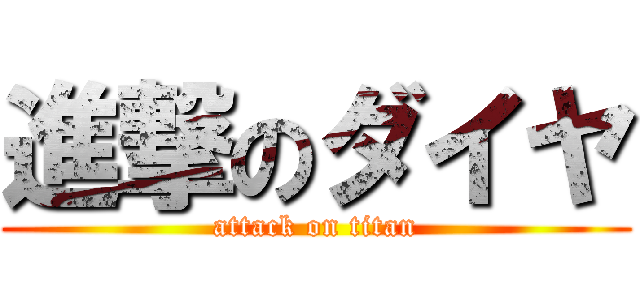 進撃のダイヤ
attack on titan